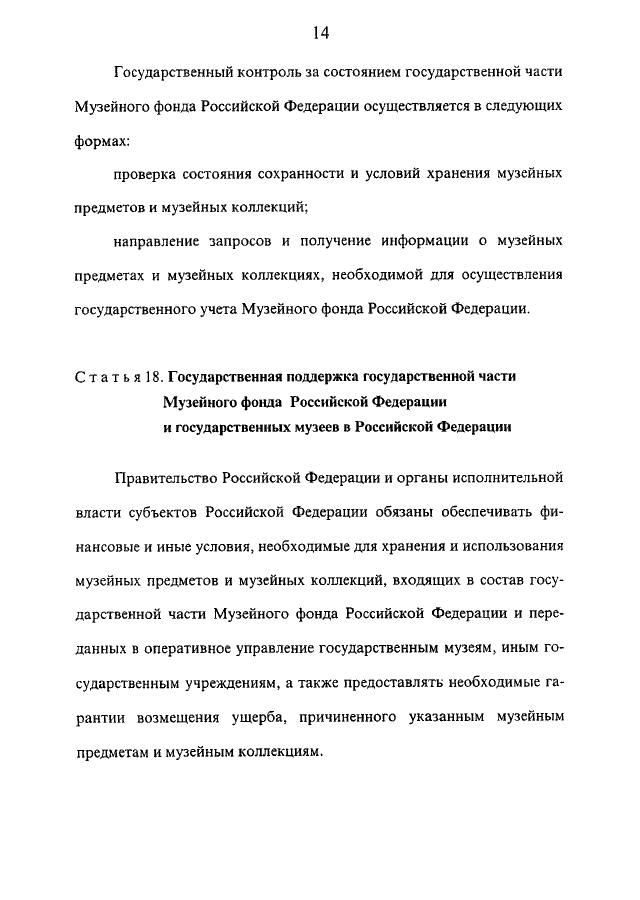 14

Государственный контроль за состоянием государственной части Музейного фонда Российской Федерации осуществляется в следующих формах:

проверка состояния сохранности и условий хранения музейных предметов и музейных коллекций;

направление запросов и получение информации о музейных предметах и музейных коллекциях, необходимой для осуществления государственного учета Музейного фонда Российской Федерации.

Статья 18. Государственная поддержка государственной части Музейного фонда Российской Федерации и государственных музеев в Российской Федерации

Правительство Российской Федерации и органы исполнительной власти субъектов Российской Федерации обязаны обеспечивать финансовые и иные условия, необходимые для хранения и использования музейных предметов и музейных коллекций, входящих в состав государственной части Музейного фонда Российской Федерации и переданных в оперативное управление государственным музеям, иным государственным учреждениям, а также предоставлять необходимые гарантии возмещения ущерба, причиненного указанным музейным предметам и музейным коллекциям.